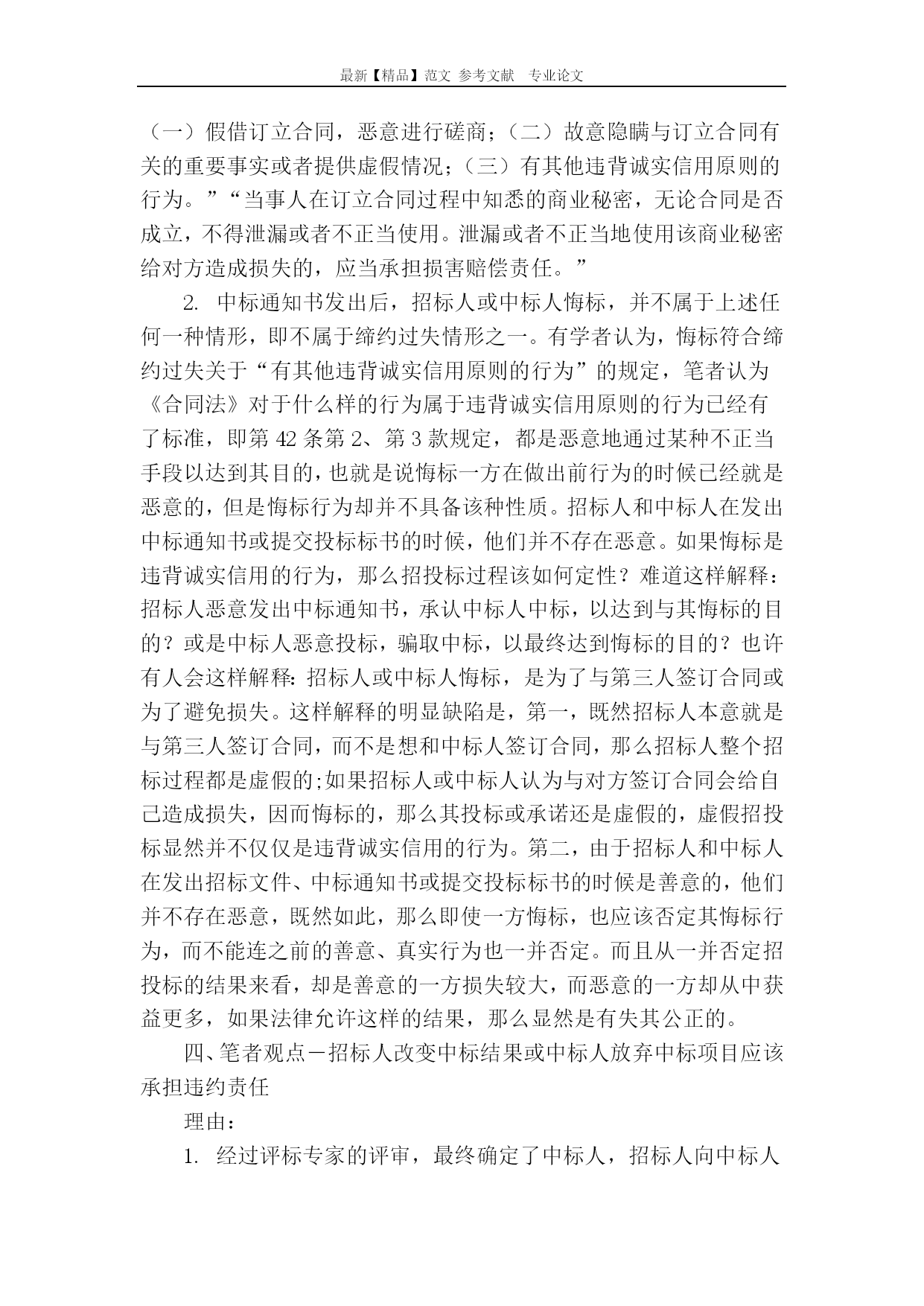 最新【精品】范文 参考文献 专业论文

（一）假借订立合同，恶意进行磋商；（二）故意隐瞒与订立合同有关的重要事实或者提供虚假情况；（三）有其他违背诚实信用原则的行为。”“当事人在订立合同过程中知悉的商业秘密，无论合同是否成立，不得泄漏或者不正当使用。泄漏或者不正当地使用该商业秘密给对方造成损失的，应当承担损害赔偿责任。”

2. 中标通知书发出后，招标人或中标人悔标，并不属于上述任何一种情形，即不属于缔约过失情形之一。有学者认为，悔标符合缔约过失关于“有其他违背诚实信用原则的行为”的规定，笔者认为《合同法》对于什么样的行为属于违背诚实信用原则的行为已经有了标准，即第42条第2、第3款规定，都是恶意地通过某种不正当手段以达到其目的，也就是说悔标一方在做出前行为的时候已经就是恶意的，但是悔标行为却并不具备该种性质。招标人和中标人在发出中标通知书或提交投标标书的时候，他们并不存在恶意。如果悔标是违背诚实信用的行为，那么招投标过程该如何定性？难道这样解释：招标人恶意发出中标通知书，承认中标人中标，以达到与其悔标的目的？或是中标人恶意投标，骗取中标，以最终达到悔标的目的？也许有人会这样解释：招标人或中标人悔标，是为了与第三人签订合同或为了避免损失。这样解释的明显缺陷是，第一，既然招标人本意就是与第三人签订合同，而不是想和中标人签订合同，那么招标人整个招标过程都是虚假的;如果招标人或中标人认为与对方签订合同会给自己造成损失，因而悔标的，那么其投标或承诺还是虚假的，虚假招投标显然并不仅仅是违背诚实信用的行为。第二，由于招标人和中标人在发出招标文件、中标通知书或提交投标标书的时候是善意的，他们并不存在恶意，既然如此，那么即使一方悔标，也应该否定其悔标行为，而不能连之前的善意、真实行为也一并否定。而且从一并否定招投标的结果来看，却是善意的一方损失较大，而恶意的一方却从中获益更多，如果法律允许这样的结果，那么显然是有失其公正的。

四、笔者观点－招标人改变中标结果或中标人放弃中标项目应该承担违约责任

理由：

1. 经过评标专家的评审，最终确定了中标人，招标人向中标人